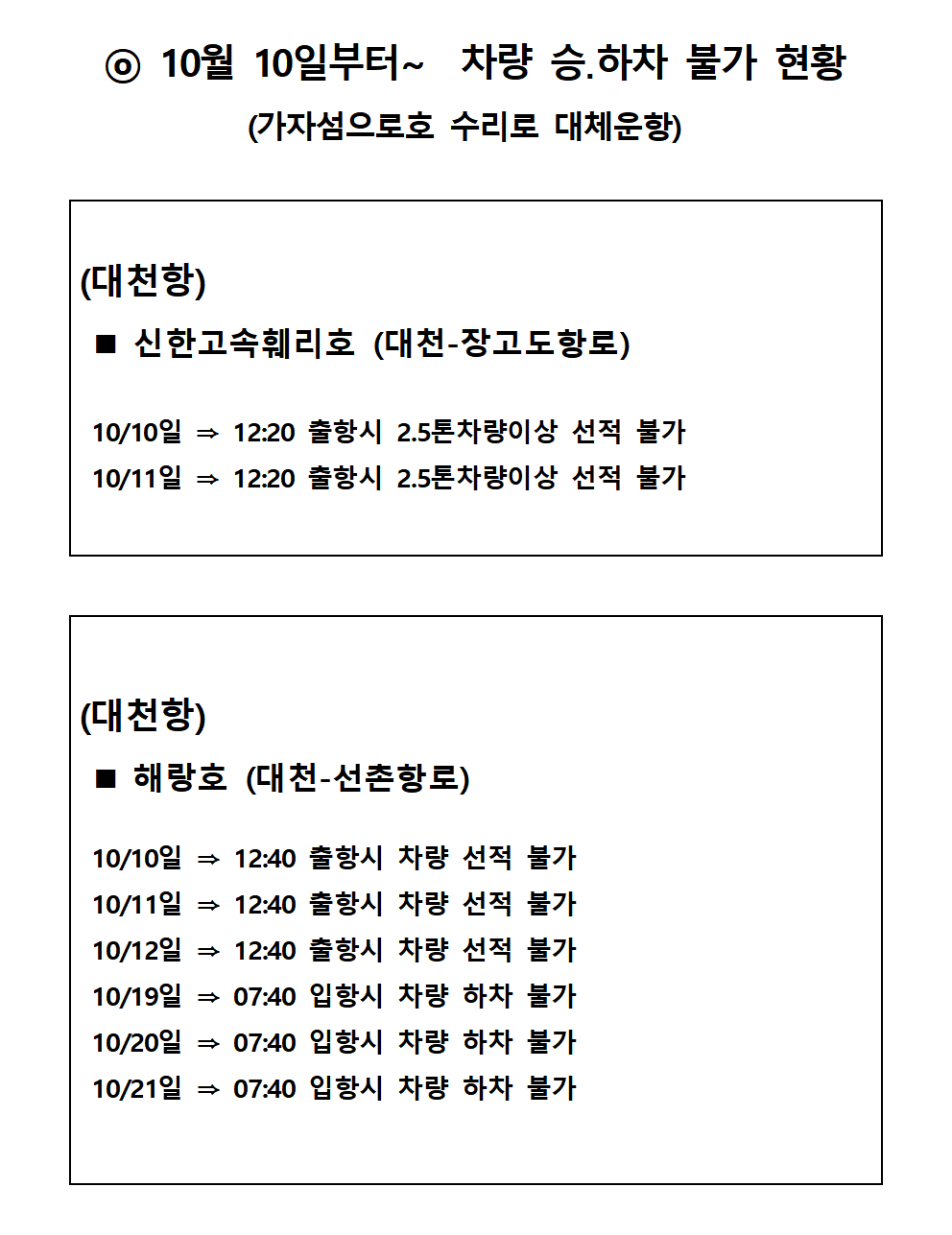 ◎ 10월 10일부터~ 차량 승.하차 불가 현황
(가자섬으로호 수리로 대체운항)

(대천항)
■ 신한고속훼리호 (대천-장고도항로)

10/10일 ⇒ 12:20 출항시 2.5톤차량이상 선적 불가
10/11일 ⇒ 12:20 출항시 2.5톤차량이상 선적 불가

(대천항)
■ 해랑호 (대천-선촌항로)

10/10일 ⇒ 12:40 출항시 차량 선적 불가
10/11일 ⇒ 12:40 출항시 차량 선적 불가
10/12일 ⇒ 12:40 출항시 차량 선적 불가
10/19일 ⇒ 07:40 입항시 차량 하차 불가
10/20일 ⇒ 07:40 입항시 차량 하차 불가
10/21일 ⇒ 07:40 입항시 차량 하차 불가